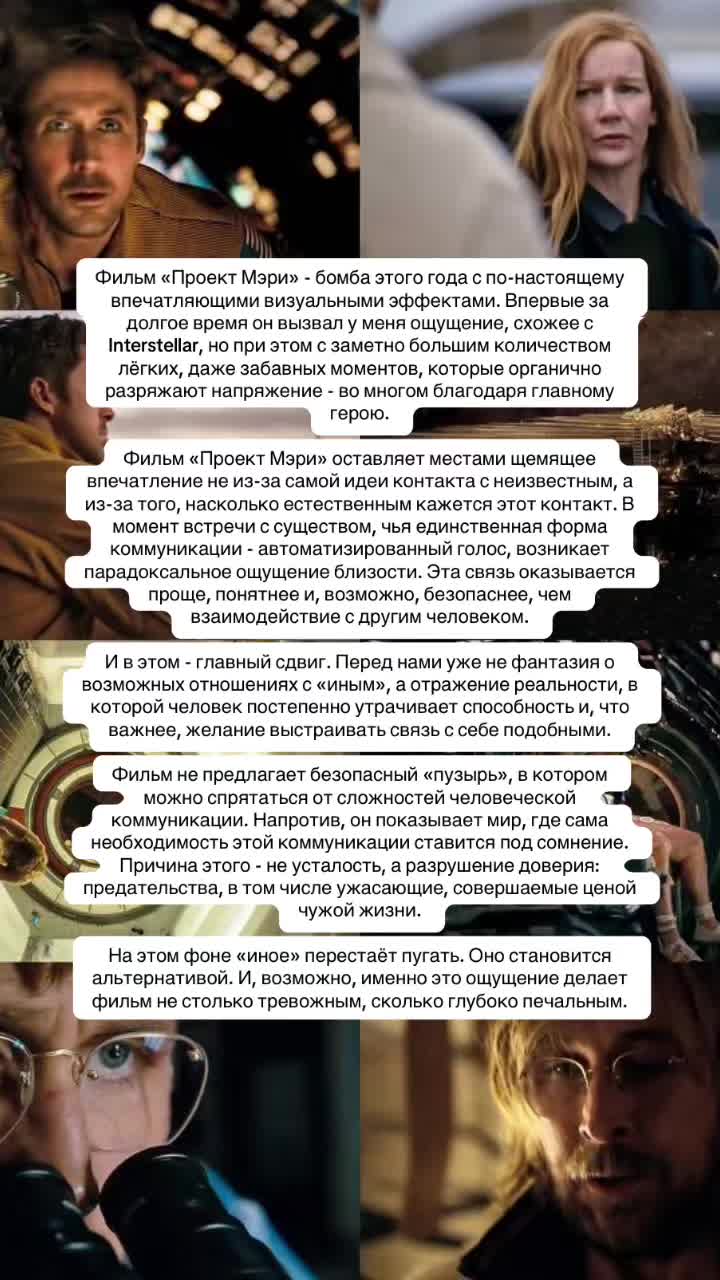 Фильм «Проект Мэри» - бомба этого года с по-настоящему впечатляющими визуальными эффектами. Впервые за долгое время он вызвал у меня ощущение, схожее с Interstellar, но при этом с заметно большим количеством лёгких, даже забавных моментов, которые органично разряжают напряжение - во многом благодаря главному герою.

Фильм «Проект Мэри» оставляет местами щемящее впечатление не из-за самой идеи контакта с неизвестным, а из-за того, насколько естественным кажется этот контакт. В момент встречи с существом, чья единственная форма коммуникации - автоматизированный голос, возникает парадоксальное ощущение близости. Эта связь оказывается проще, понятнее и, возможно, безопаснее, чем взаимодействие с другим человеком.

И в этом - главный сдвиг. Перед нами уже не фантазия о возможных отношениях с «иным», а отражение реальности, в которой человек постепенно утрачивает способность и, что важнее, желание выстраивать связь с себе подобными.

Фильм не предлагает безопасный «пузырь», в котором можно спрятаться от сложностей человеческой коммуникации. Напротив, он показывает мир, где сама необходимость этой коммуникации ставится под сомнение. Причина этого - не усталость, а разрушение доверия: предательства, в том числе ужасающие, совершаемые ценой чужой жизни.

На этом фоне «иное» перестаёт пугать. Оно становится альтернативой. И, возможно, именно это ощущение делает фильм не столько тревожным, сколько глубоко печальным.